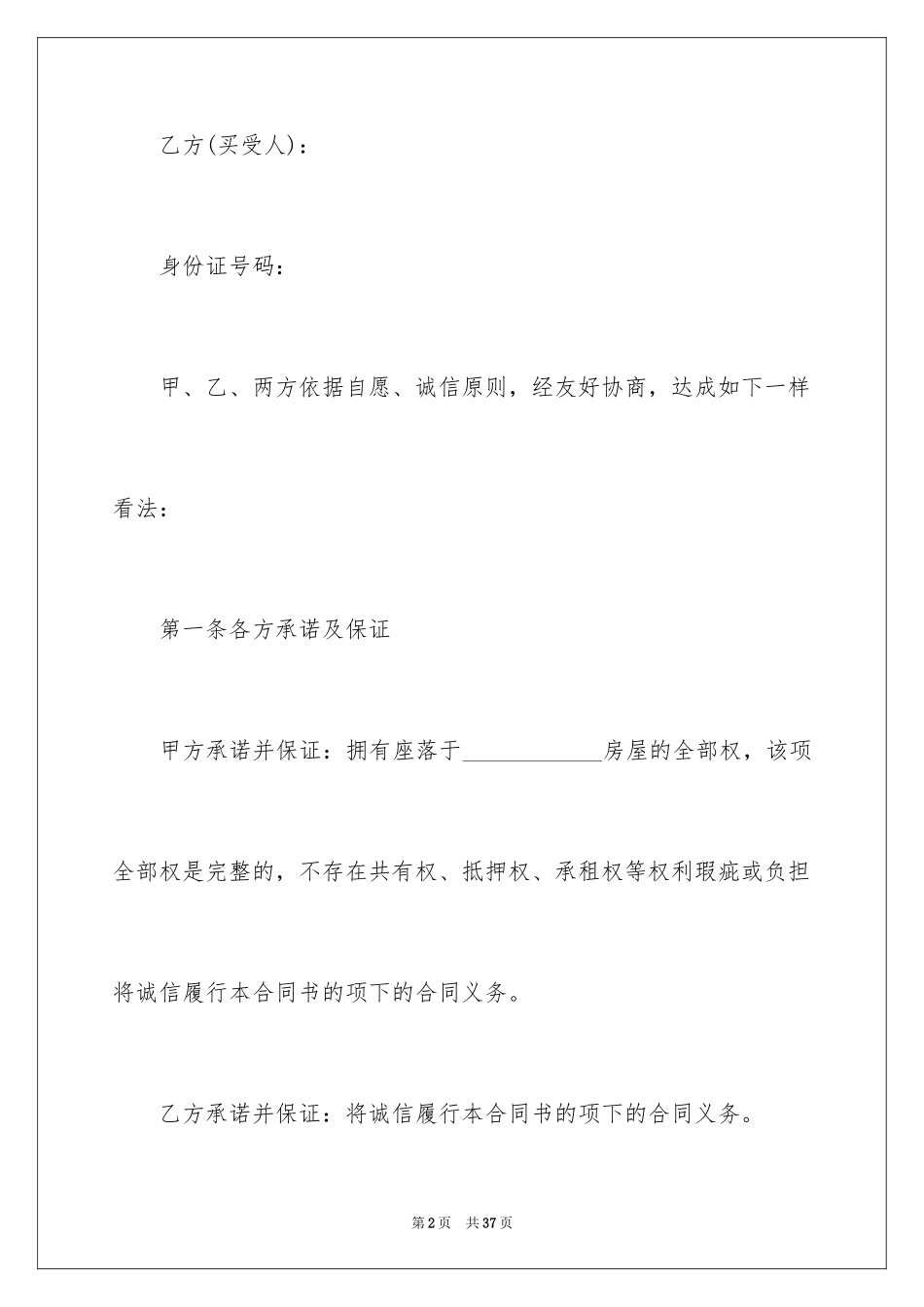 乙方(买受人)：

身份证号码：

甲、乙、两方依据自愿、诚信原则，经友好协商，达成如下一样看法：

第一条各方承诺及保证

甲方承诺并保证：拥有座落于____________房屋的全部权，该项全部权是完整的，不存在共有权、抵押权、承租权等权利瑕疵或负担将诚信履行本合同书的项下的合同义务。

乙方承诺并保证：将诚信履行本合同书的项下的合同义务。

第2页 共37页